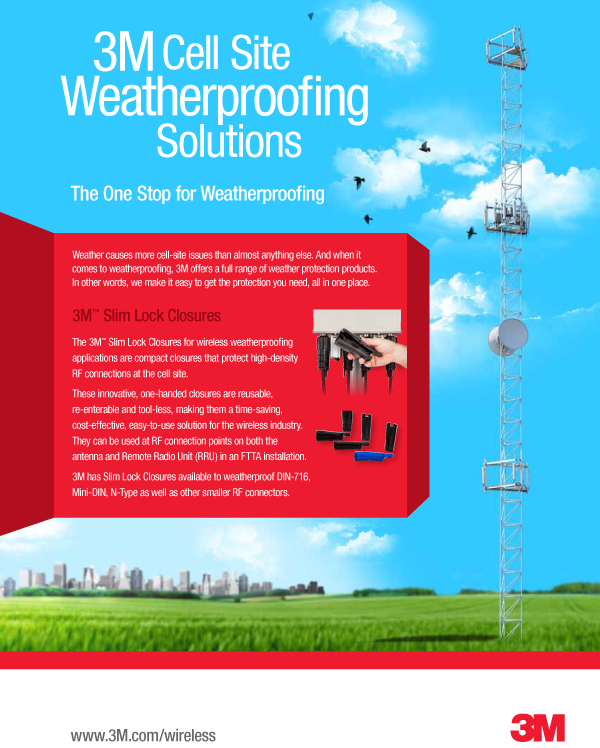 3M Cell Site Weatherproofing Solutions

The One Stop for Weatherproofing

Weather causes more cell-site issues than almost anything else. And when it comes to weatherproofing, 3M offers a full range of weather protection products. In other words, we make it easy to get the protection you need, all in one place.

3M™ Slim Lock Closures

The 3M™ Slim Lock Closures for wireless weatherproofing applications are compact closures that protect high-density RF connections at the cell site.

These innovative, one-handed closures are reusable, re-enterable and tool-less, making them a time-saving, cost-effective, easy-to-use solution for the wireless industry. They can be used at RF connection points on both the antenna and Remote Radio Unit (RRU) in an FTTA installation.

3M has Slim Lock Closures available to weatherproof DIN-716, Mini-DIN, N-Type as well as other smaller RF connectors.

www.3M.com/wireless

3M